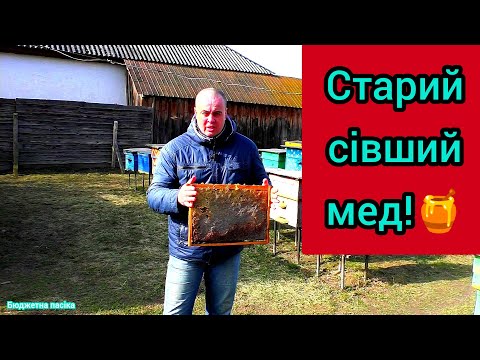 Старий сівший мед!

Бюджетна пасіка